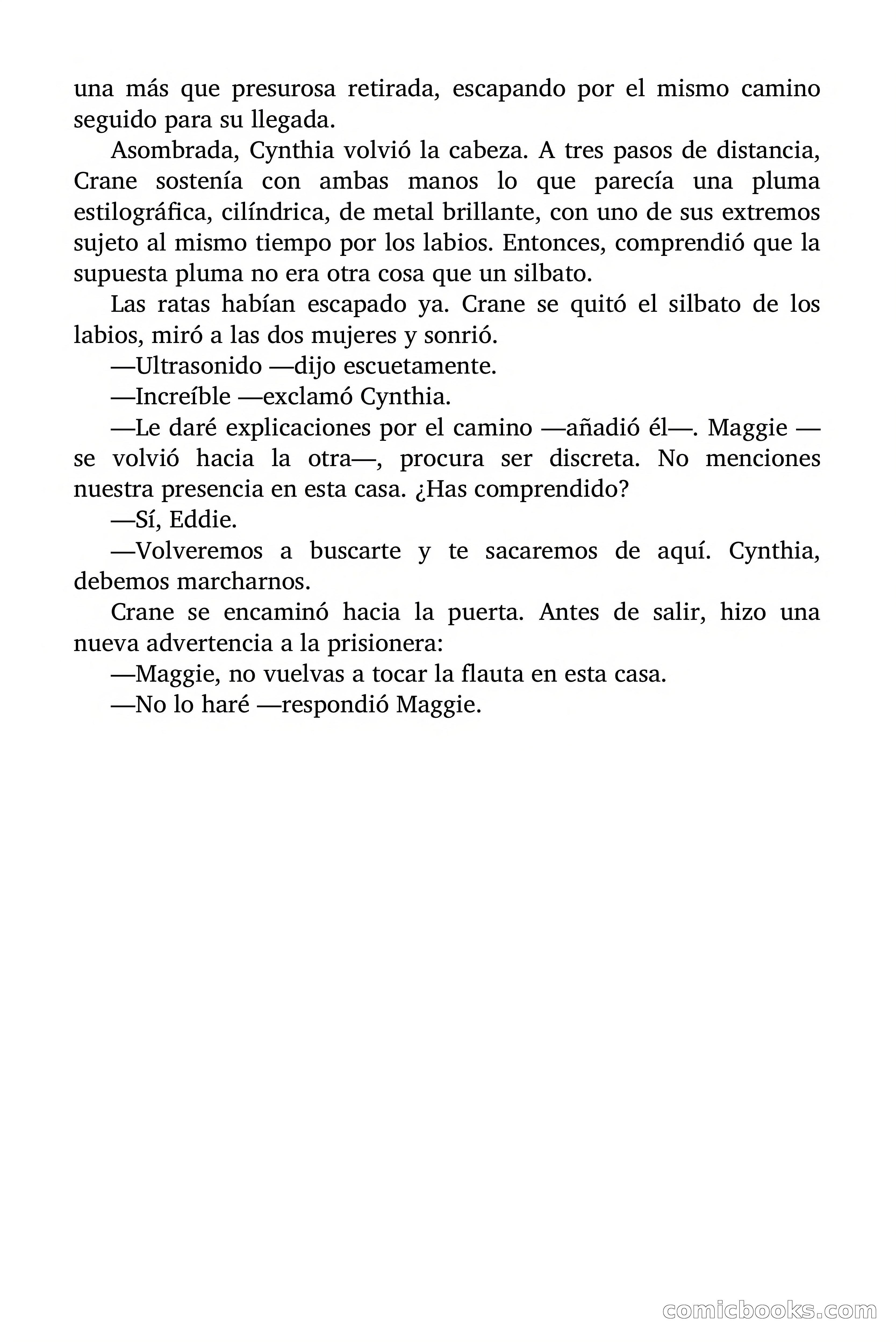 una más que presurosa retirada, escapando por el mismo camino seguido para su llegada.

Asombrada, Cynthia volvió la cabeza. A tres pasos de distancia, Crane sostenía con ambas manos lo que parecía una pluma estilográfica, cilíndrica, de metal brillante, con uno de sus extremos sujeto al mismo tiempo por los labios. Entonces, comprendió que la supuesta pluma no era otra cosa que un silbato.

Las ratas habían escapado ya. Crane se quitó el silbato de los labios, miró a las dos mujeres y sonrió.

—Ultrasonido —dijo escuetamente.

—Increíble —exclamó Cynthia.

—Le daré explicaciones por el camino —añadió él—. Maggie —se volvió hacia la otra—, procura ser discreta. No menciones nuestra presencia en esta casa. ¿Has comprendido?

—Sí, Eddie.

—Volveremos a buscarte y te sacaremos de aquí. Cynthia, debemos marcharnos.

Crane se encaminó hacia la puerta. Antes de salir, hizo una nueva advertencia a la prisionera:

—Maggie, no vuelvas a tocar la flauta en esta casa.

—No lo haré —respondió Maggie.

comicbooks.com